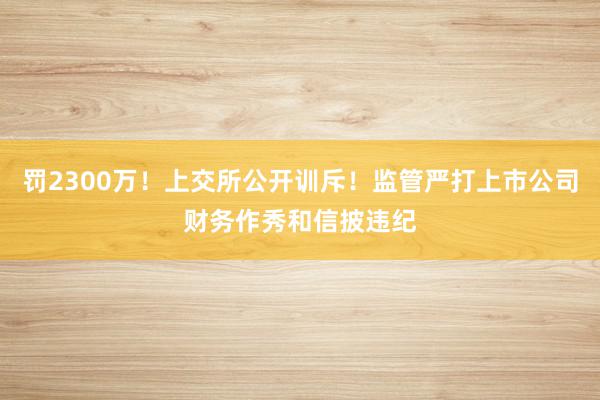 罚2300万！上交所公开训斥！监管严打上市公司财务作秀和信披违纪